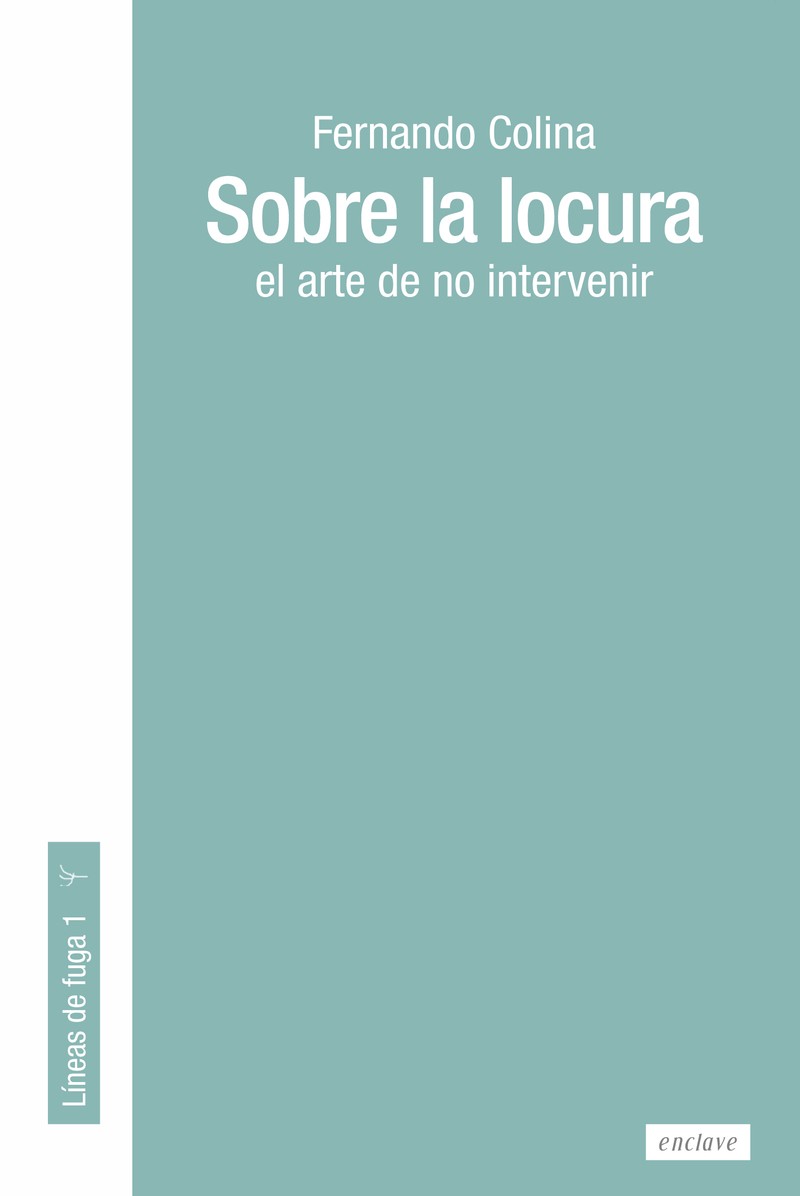 Fernando Colina

Sobre la locura

el arte de no intervenir

Líneas de fuga 1

enclave